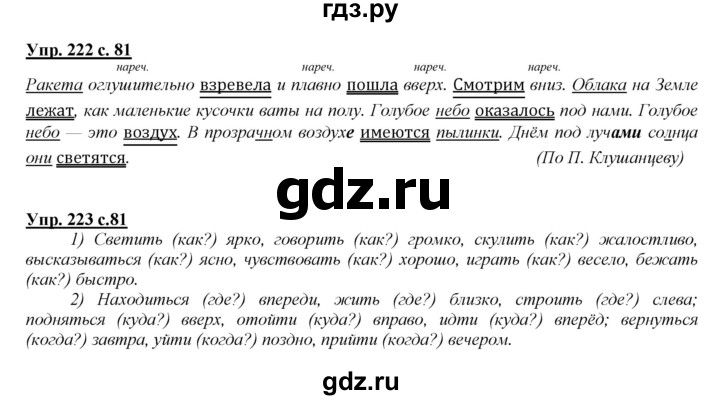 гдз.ру

Упр. 222 с. 81

нареч. нареч. нареч. нареч.
Ракета оглушительно взревела и плавно пошла вверх. Смотрим вниз. Облака на Земле лежат, как маленькие кусочки ваты на полу. Голубое небо оказалось под нами. Голубое небо — это воздух. В прозрачном воздухе имеются пылинки. Днём под лучами солнца они светятся.

(По П. Клушанцеву)

gdz.ru

Упр. 223 с.81

1) Светить (как?) ярко, говорить (как?) громко, скулить (как?) жалостливо, высказываться (как?) ясно, чувствовать (как?) хорошо, играть (как?) весело, бежать (как?) быстро.

2) Находиться (где?) впереди, жить (где?) близко, строить (где?) слева; подняться (куда?) вверх, отойти (куда?) вправо, идти (куда?) вперёд; вернуться (когда?) завтра, уйти (когда?) поздно, прийти (когда?) вечером.

gdz.ru